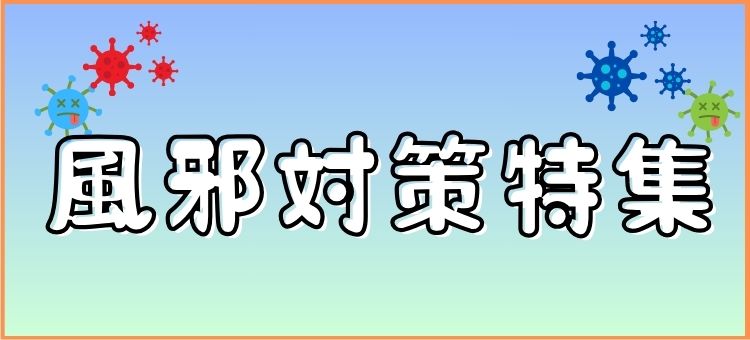 風邪対策特集